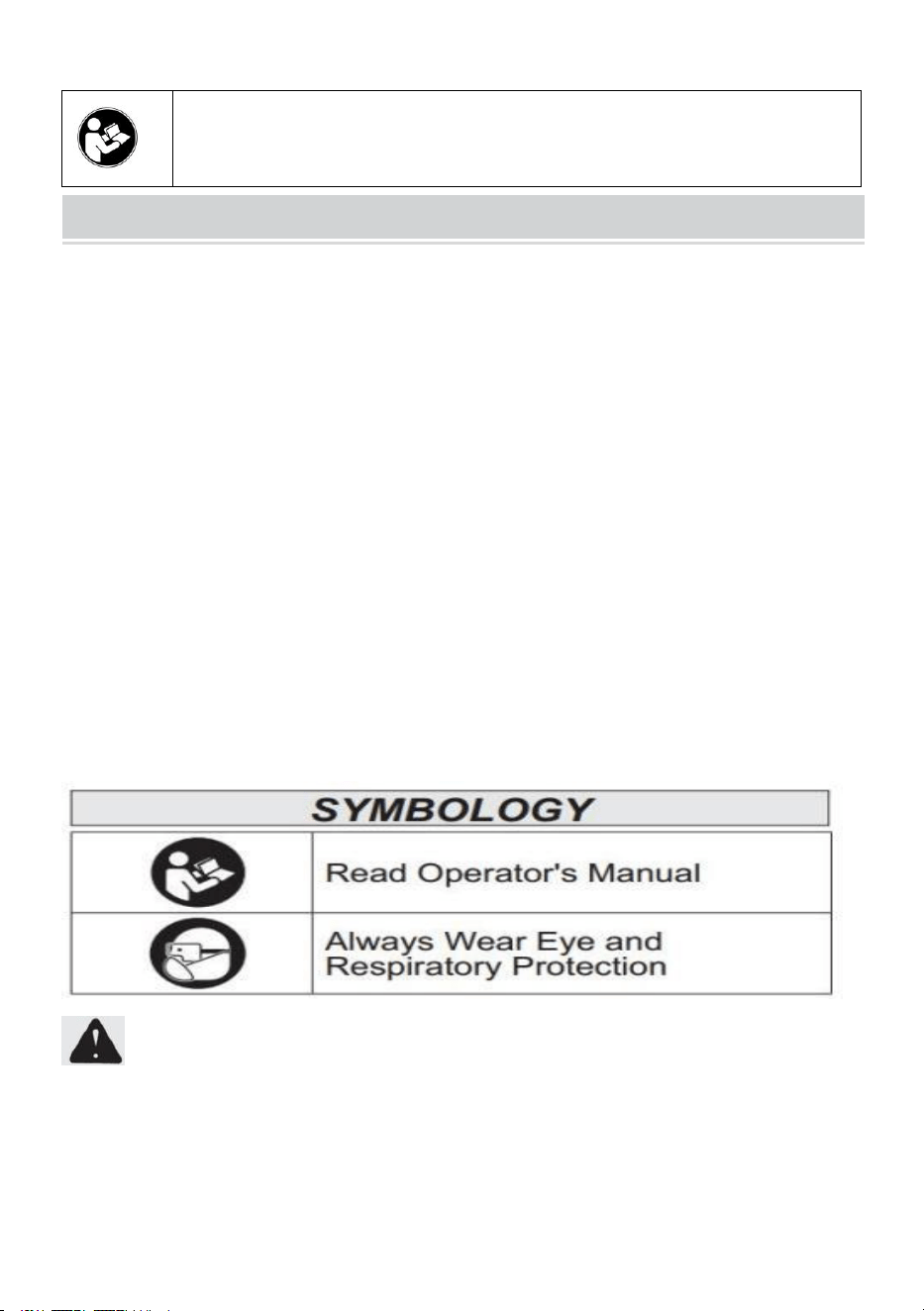 SYMBOLOGY

| | |
|---|---|
| | Read Operator's Manual |
| | Always Wear Eye and Respiratory Protection |